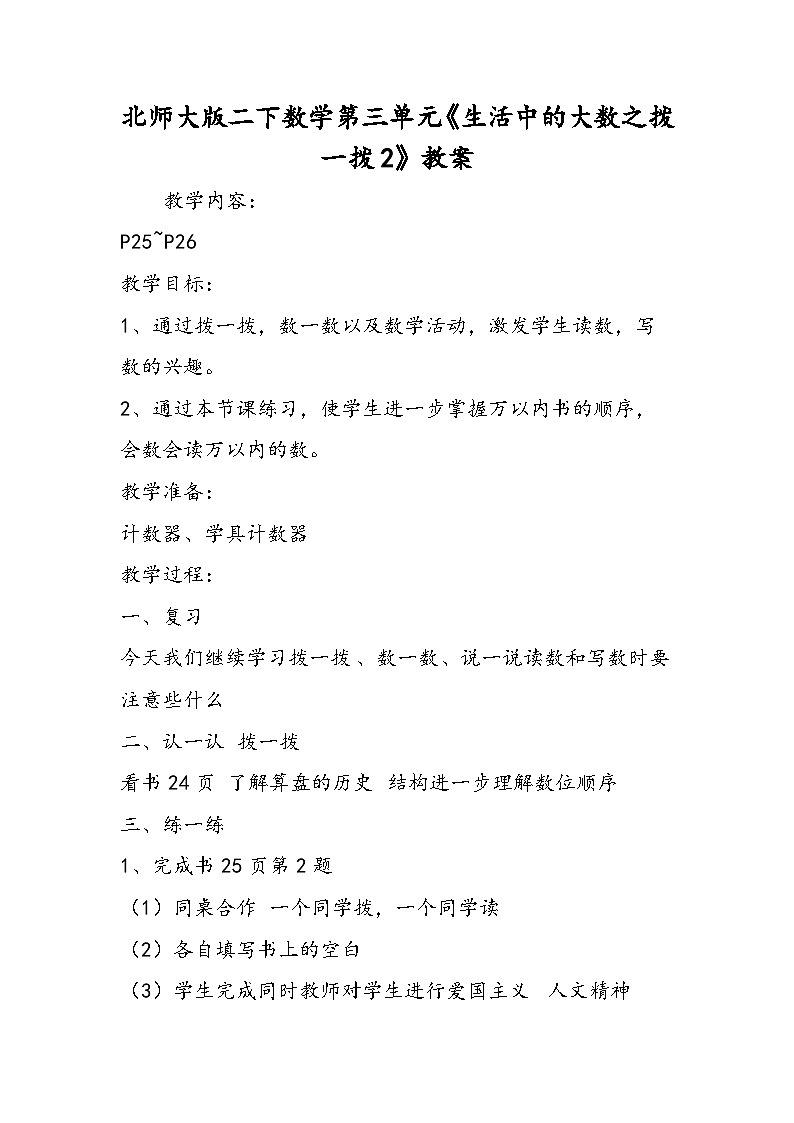 北师大版二下数学第三单元《生活中的大数之拨一拨2》教案

教学内容：

P25~P26

教学目标：

1、通过拨一拨，数一数以及数学活动，激发学生读数，写数的兴趣。

2、通过本节课练习，使学生进一步掌握万以内书的顺序，会数会读万以内的数。

教学准备：

计数器、学具计数器

教学过程：

一、复习

今天我们继续学习拨一拨、数一数、说一说读数和写数时要注意些什么

二、认一认 拨一拨

看书24页 了解算盘的历史 结构进一步理解数位顺序

三、练一练

1、完成书25页第2题

（1）同桌合作 一个同学拨，一个同学读

（2）各自填写书上的空白

（3）学生完成同时教师对学生进行爱国主义 人文精神